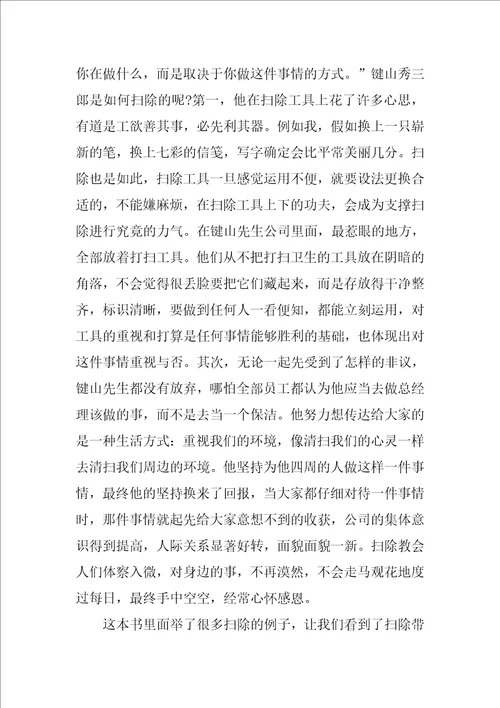 你在做什么，而是取决于你做这件事情的方式。”键山秀三郎是如何扫除的呢?第一，他在扫除工具上花了许多心思，有道是工欲善其事，必先利其器。例如我，假如换上一只崭新的笔，换上七彩的信笺，写字确定会比平常美丽几分。扫除也是如此，扫除工具一旦感觉运用不便，就要设法更换合适的，不能嫌麻烦，在扫除工具上下的功夫，会成为支撑扫除进行究竟的力气。在键山先生公司里面，最惹眼的地方，全部放着打扫工具。他们从不把打扫卫生的工具放在阴暗的角落，不会觉得很丢脸要把它们藏起来，而是存放得干净整齐，标识清晰，要做到任何人一看便知，都能立刻运用，对工具的重视和打算是任何事情能够胜利的基础，也体现出对这件事情重视与否。其次，无论一起先受到了怎样的非议，键山先生都没有放弃，哪怕全部员工都认为他应当去做总经理该做的事，而不是去当一个保洁。他努力想传达给大家的是一种生活方式：重视我们的环境，像清扫我们的心灵一样去清扫我们周边的环境。他坚持为他四周的人做这样一件事情，最终他的坚持换来了回报，当大家都仔细对待一件事情时，那件事情就起先给大家意想不到的收获，公司的集体意识得到提高，人际关系显著好转，面貌面貌一新。扫除教会人们体察入微，对身边的事，不再漠然，不会走马观花地度过每日，最终手中空空，经常心怀感恩。

这本书里面举了很多扫除的例子，让我们看到了扫除带